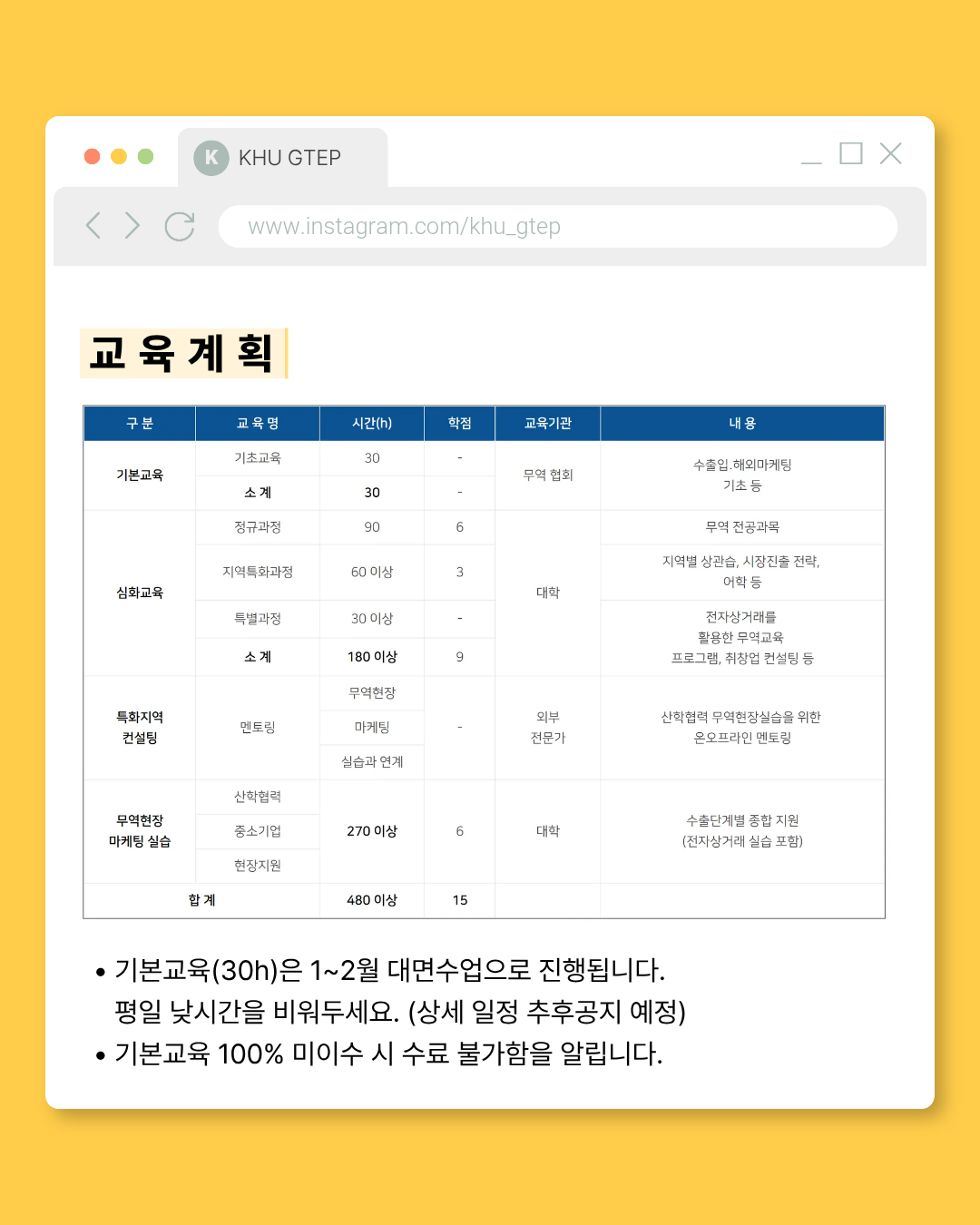 K KHU GTEP

www.instagram.com/khu_gtep

교 육 계 획

| 구 분 | 교 육 명 | 시간(h) | 학점 | 교육기관 | 내 용 |
|---|---|---|---|---|---|
| 기본교육 | 기초교육 | 30 | - | 무역 협회 | 수출입.해외마케팅 기초 등 |
| | 소 계 | 30 | - | | |
| 심화교육 | 정규과정 | 90 | 6 | 대학 | 무역 전공과목 |
| | 지역특화과정 | 60 이상 | 3 | | 지역별 상관습, 시장진출 전략, 어학 등 |
| | 특별과정 | 30 이상 | - | | 전자상거래를 활용한 무역교육 프로그램, 취창업 컨설팅 등 |
| | 소 계 | 180 이상 | 9 | | |
| 특화지역 컨설팅 | 멘토링 | 무역현장 | - | 외부 전문가 | 산학협력 무역현장실습을 위한 온오프라인 멘토링 |
| | | 마케팅 | | | |
| | | 실습과 연계 | | | |
| 무역현장 마케팅 실습 | 산학협력 | 270 이상 | 6 | 대학 | 수출단계별 종합 지원 (전자상거래 실습 포함) |
| | 중소기업 | | | | |
| | 현장지원 | | | | |
| 합 계 | | 480 이상 | 15 | | |

• 기본교육(30h)은 1~2월 대면수업으로 진행됩니다. 평일 낮시간을 비워두세요. (상세 일정 추후공지 예정)
• 기본교육 100% 미이수 시 수료 불가함을 알립니다.